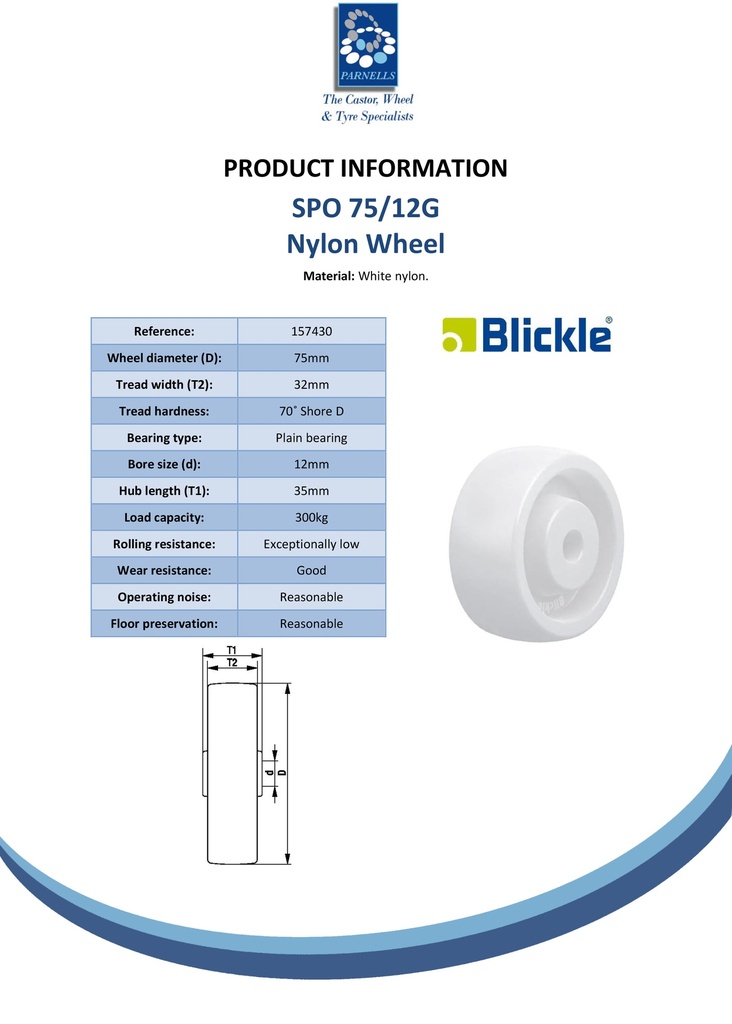 PARNELLS
The Castor, Wheel & Tyre Specialists

PRODUCT INFORMATION
SPO 75/12G
Nylon Wheel
Material: White nylon.

| Reference: | 157430 |
|---|---|
| Wheel diameter (D): | 75mm |
| Tread width (T2): | 32mm |
| Tread hardness: | 70˚ Shore D |
| Bearing type: | Plain bearing |
| Bore size (d): | 12mm |
| Hub length (T1): | 35mm |
| Load capacity: | 300kg |
| Rolling resistance: | Exceptionally low |
| Wear resistance: | Good |
| Operating noise: | Reasonable |
| Floor preservation: | Reasonable |

Blickle®

T1
T2
d
D